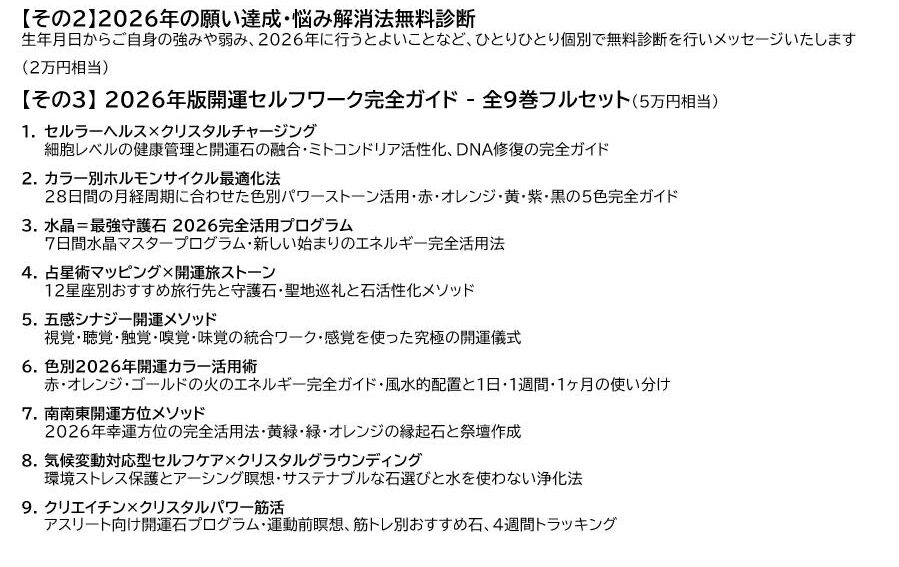 【その2】2026年の願い達成・悩み解消法無料診断
生年月日からご自身の強みや弱み、2026年に行うとよいことなど、ひとりひとり個別で無料診断を行いメッセージいたします

（2万円相当）

【その3】2026年版開運セルフワーク完全ガイド - 全9巻フルセット（5万円相当）

1. セルラーヘルス×クリスタルチャージング
細胞レベルの健康管理と開運石の融合・ミトコンドリア活性化、DNA修復の完全ガイド

2. カラー別ホルモンサイクル最適化法
28日間の月経周期に合わせた色別パワーストーン活用・赤・オレンジ・黄・紫・黒の5色完全ガイド

3. 水晶＝最強守護石 2026完全活用プログラム
7日間水晶マスタープログラム・新しい始まりのエネルギー完全活用法

4. 占星術マッピング×開運旅ストーン
12星座別おすすめ旅行先と守護石・聖地巡礼と石活性化メソッド

5. 五感シナジー開運メソッド
視覚・聴覚・触覚・嗅覚・味覚の統合ワーク・感覚を使った究極の開運儀式

6. 色別2026年開運カラー活用術
赤・オレンジ・ゴールドの火のエネルギー完全ガイド・風水的配置と1日・1週間・1ヶ月の使い分け

7. 南南東開運方位メソッド
2026年幸運方位の完全活用法・黄緑・緑・オレンジの縁起石と祭壇作成

8. 気候変動対応型セルフケア×クリスタルグラウンディング
環境ストレス保護とアーシング瞑想・サステナブルな石選びと水を使わない浄化法

9. クリエイチン×クリスタルパワー筋活
アスリート向け開運石プログラム・運動前瞑想、筋トレ別おすすめ石、4週間トラッキング